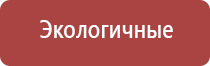 Экологичные